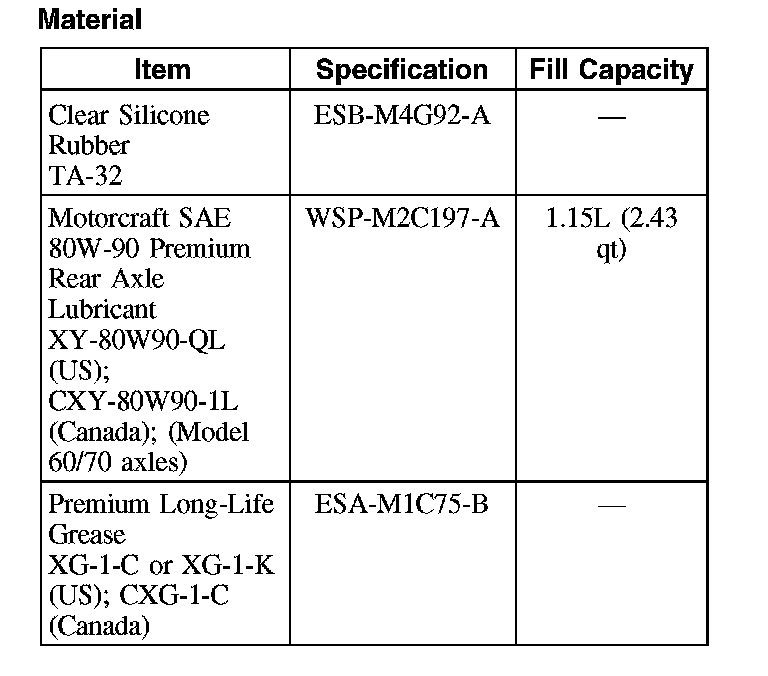 Material

| Item | Specification | Fill Capacity |
|---|---|---|
| Clear Silicone Rubber TA-32 | ESB-M4G92-A | — |
| Motorcraft SAE 80W-90 Premium Rear Axle Lubricant XY-80W90-QL (US); CXY-80W90-1L (Canada); (Model 60/70 axles) | WSP-M2C197-A | 1.15L (2.43 qt) |
| Premium Long-Life Grease XG-1-C or XG-1-K (US); CXG-1-C (Canada) | ESA-M1C75-B | — |